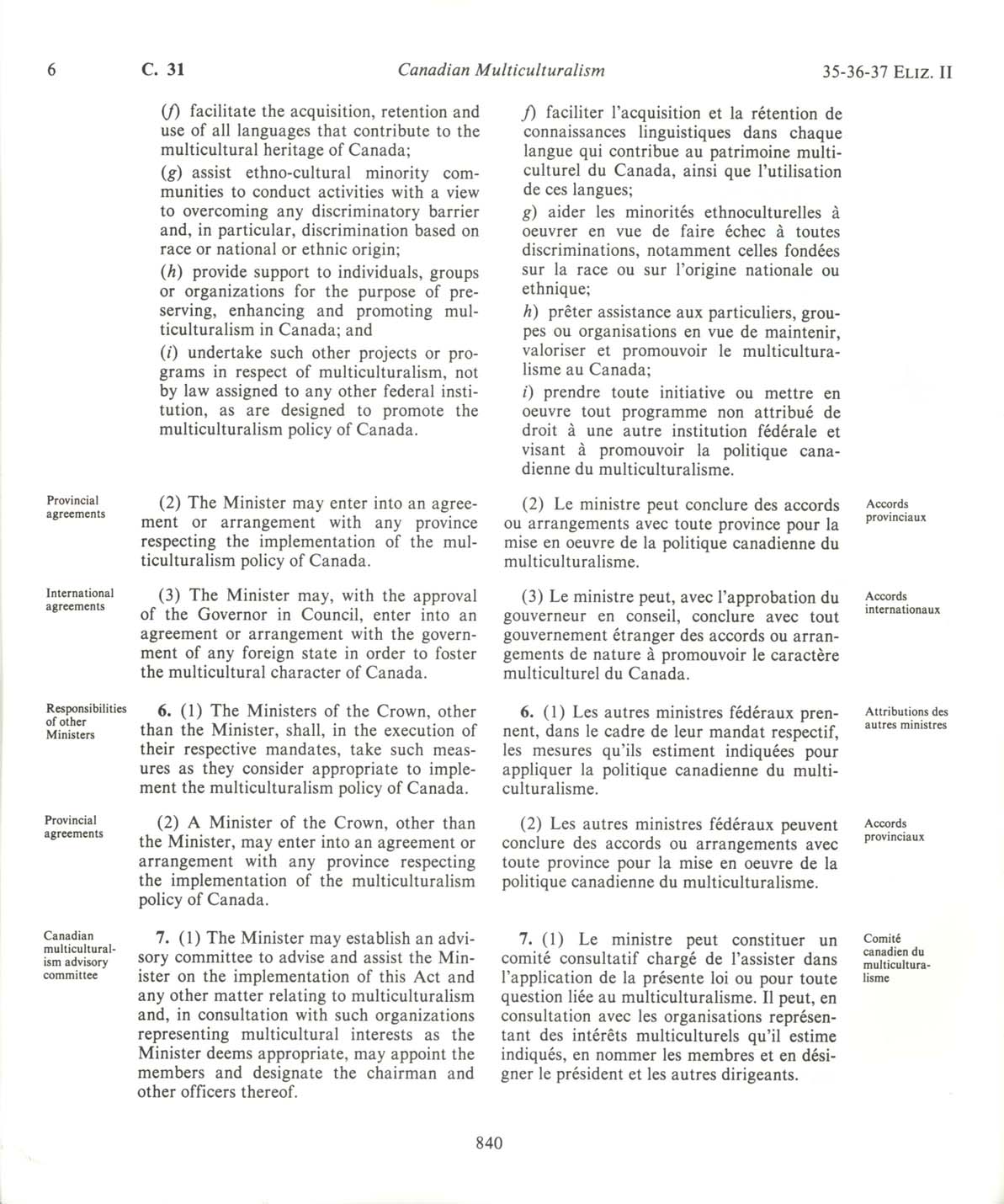 6 C. 31 Canadian Multiculturalism 35-36-37 ELIZ. II

(f) facilitate the acquisition, retention and use of all languages that contribute to the multicultural heritage of Canada;

(g) assist ethno-cultural minority communities to conduct activities with a view to overcoming any discriminatory barrier and, in particular, discrimination based on race or national or ethnic origin;

(h) provide support to individuals, groups or organizations for the purpose of preserving, enhancing and promoting multiculturalism in Canada; and

(i) undertake such other projects or programs in respect of multiculturalism, not by law assigned to any other federal institution, as are designed to promote the multiculturalism policy of Canada.

Provincial agreements

(2) The Minister may enter into an agreement or arrangement with any province respecting the implementation of the multiculturalism policy of Canada.

International agreements

(3) The Minister may, with the approval of the Governor in Council, enter into an agreement or arrangement with the government of any foreign state in order to foster the multicultural character of Canada.

Responsibilities of other Ministers

6. (1) The Ministers of the Crown, other than the Minister, shall, in the execution of their respective mandates, take such measures as they consider appropriate to implement the multiculturalism policy of Canada.

Provincial agreements

(2) A Minister of the Crown, other than the Minister, may enter into an agreement or arrangement with any province respecting the implementation of the multiculturalism policy of Canada.

Canadian multiculturalism advisory committee

7. (1) The Minister may establish an advisory committee to advise and assist the Minister on the implementation of this Act and any other matter relating to multiculturalism and, in consultation with such organizations representing multicultural interests as the Minister deems appropriate, may appoint the members and designate the chairman and other officers thereof.

f) faciliter l'acquisition et la rétention de connaissances linguistiques dans chaque langue qui contribue au patrimoine multiculturel du Canada, ainsi que l'utilisation de ces langues;

g) aider les minorités ethnoculturelles à oeuvrer en vue de faire échec à toutes discriminations, notamment celles fondées sur la race ou sur l'origine nationale ou ethnique;

h) prêter assistance aux particuliers, groupes ou organisations en vue de maintenir, valoriser et promouvoir le multiculturalisme au Canada;

i) prendre toute initiative ou mettre en oeuvre tout programme non attribué de droit à une autre institution fédérale et visant à promouvoir la politique canadienne du multiculturalisme.

(2) Le ministre peut conclure des accords ou arrangements avec toute province pour la mise en oeuvre de la politique canadienne du multiculturalisme.

Accords provinciaux

(3) Le ministre peut, avec l'approbation du gouverneur en conseil, conclure avec tout gouvernement étranger des accords ou arrangements de nature à promouvoir le caractère multiculturel du Canada.

Accords internationaux

6. (1) Les autres ministres fédéraux prennent, dans le cadre de leur mandat respectif, les mesures qu'ils estiment indiquées pour appliquer la politique canadienne du multiculturalisme.

Attributions des autres ministres

(2) Les autres ministres fédéraux peuvent conclure des accords ou arrangements avec toute province pour la mise en oeuvre de la politique canadienne du multiculturalisme.

Accords provinciaux

7. (1) Le ministre peut constituer un comité consultatif chargé de l'assister dans l'application de la présente loi ou pour toute question liée au multiculturalisme. Il peut, en consultation avec les organisations représentant des intérêts multiculturels qu'il estime indiqués, en nommer les membres et en désigner le président et les autres dirigeants.

Comité canadien du multiculturalisme

840